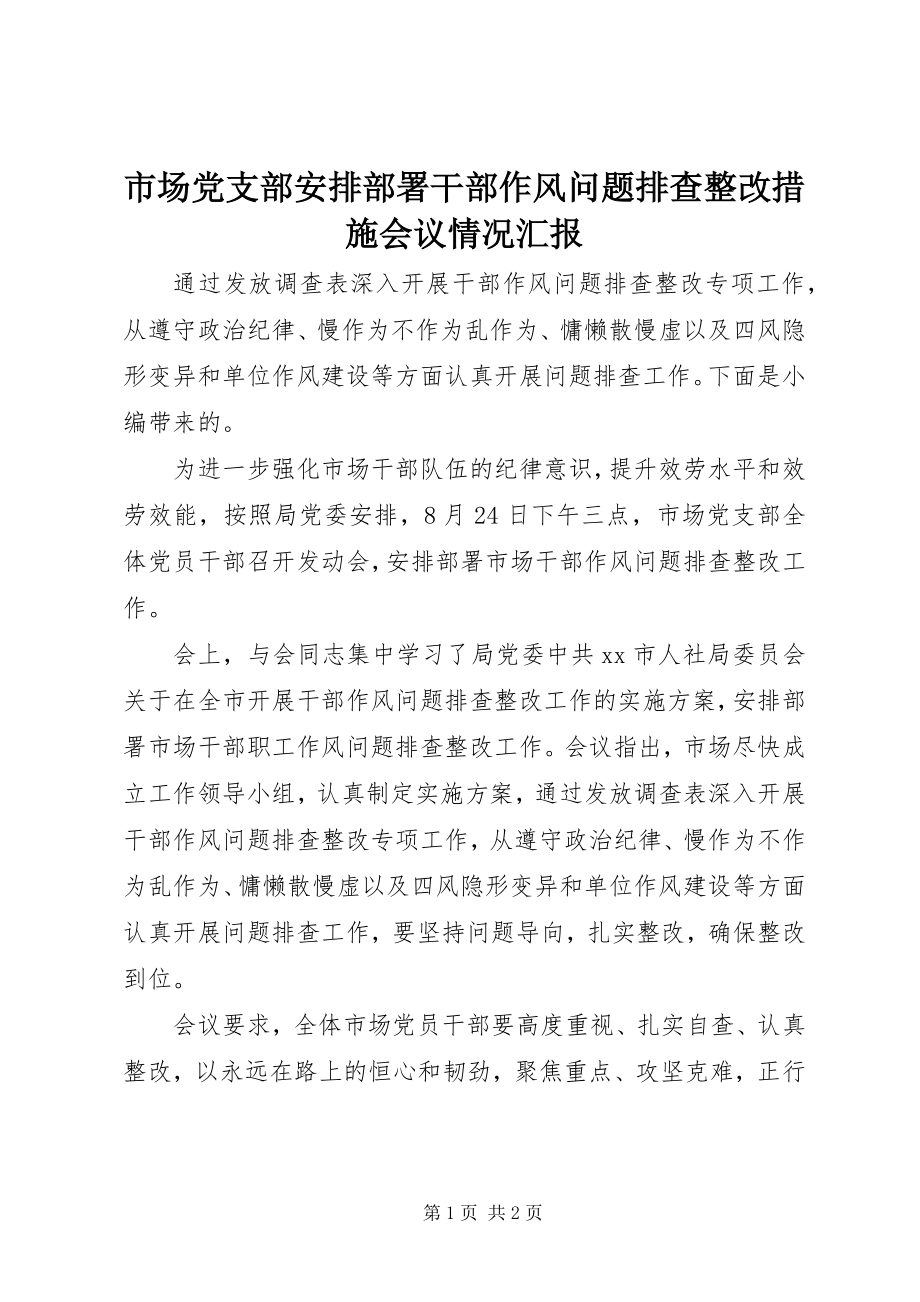 市场党支部安排部署干部作风问题排查整改措施会议情况汇报

通过发放调查表深入开展干部作风问题排查整改专项工作，从遵守政治纪律、慢作为不作为乱作为、慵懒散慢虚以及四风隐形变异和单位作风建设等方面认真开展问题排查工作。下面是小编带来的。

为进一步强化市场干部队伍的纪律意识，提升效劳水平和效劳效能，按照局党委安排，8月24日下午三点，市场党支部全体党员干部召开发动会，安排部署市场干部作风问题排查整改工作。

会上，与会同志集中学习了局党委中共xx市人社局委员会关于在全市开展干部作风问题排查整改工作的实施方案，安排部署市场干部职工作风问题排查整改工作。会议指出，市场尽快成立工作领导小组，认真制定实施方案，通过发放调查表深入开展干部作风问题排查整改专项工作，从遵守政治纪律、慢作为不作为乱作为、慵懒散慢虚以及四风隐形变异和单位作风建设等方面认真开展问题排查工作，要坚持问题导向，扎实整改，确保整改到位。

会议要求，全体市场党员干部要高度重视、扎实自查、认真整改，以永远在路上的恒心和韧劲，聚焦重点、攻坚克难，正行

第1页 共2页